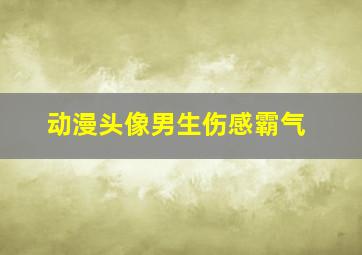 动漫头像男生伤感霸气